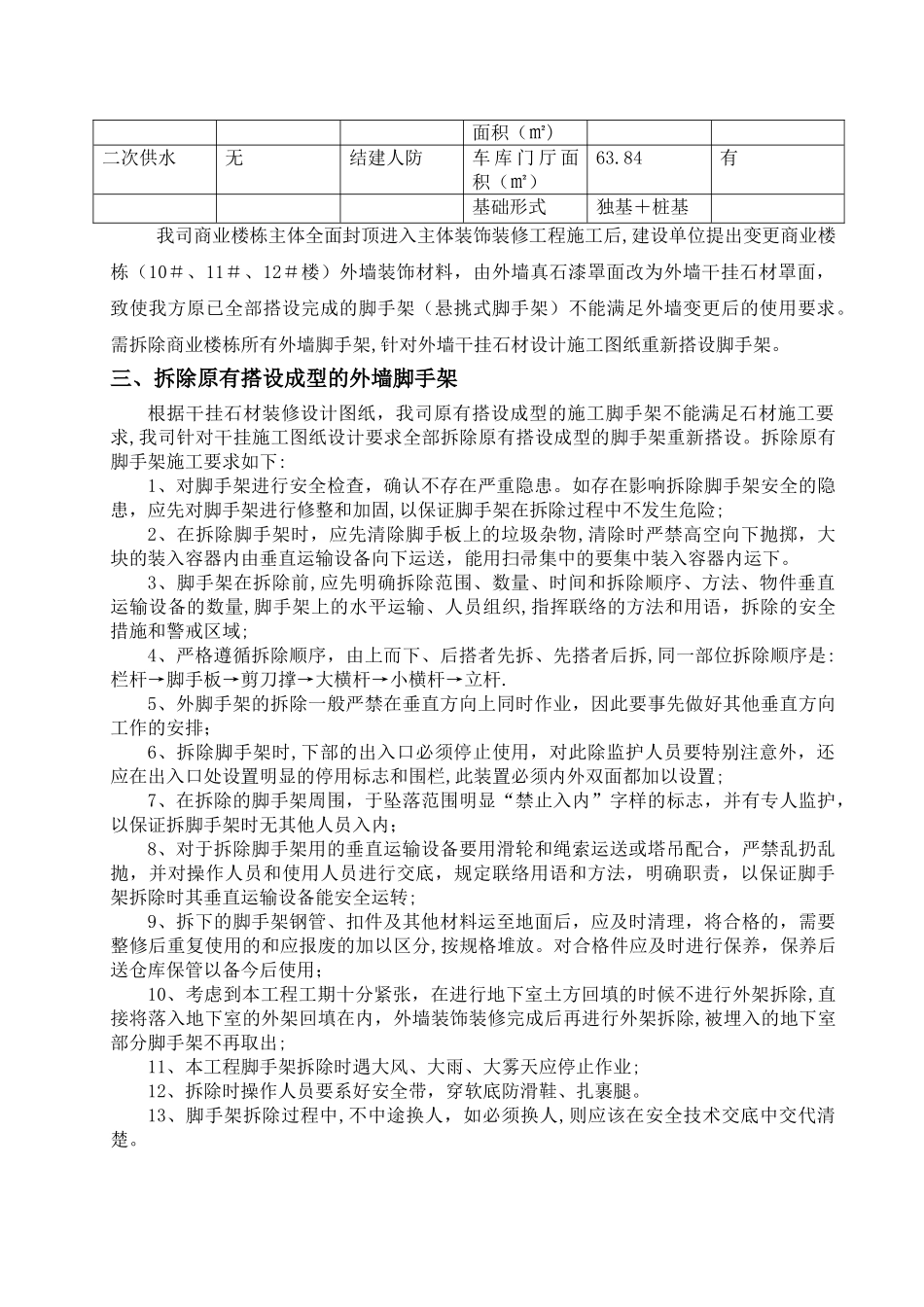 |  |  |  | 面积（m²） |  |  |
|---|---|---|---|---|---|
| 二次供水 | 无 | 结建人防 | 车库门厅面积（m²） | 63.84 | 有 |
|  |  |  | 基础形式 | 独基＋桩基 |  |

我司商业楼栋主体全面封顶进入主体装饰装修工程施工后，建设单位提出变更商业楼栋（10＃、11＃、12＃楼）外墙装饰材料，由外墙真石漆罩面改为外墙干挂石材罩面，致使我方原已全部搭设完成的脚手架（悬挑式脚手架）不能满足外墙变更后的使用要求。需拆除商业楼栋所有外墙脚手架，针对外墙干挂石材设计施工图纸重新搭设脚手架。

三、拆除原有搭设成型的外墙脚手架

根据干挂石材装修设计图纸，我司原有搭设成型的施工脚手架不能满足石材施工要求，我司针对干挂施工图纸设计要求全部拆除原有搭设成型的脚手架重新搭设。拆除原有脚手架施工要求如下：

1、对脚手架进行安全检查，确认不存在严重隐患。如存在影响拆除脚手架安全的隐患，应先对脚手架进行修整和加固，以保证脚手架在拆除过程中不发生危险；

2、在拆除脚手架时，应先清除脚手板上的垃圾杂物，清除时严禁高空向下抛掷，大块的装入容器内由垂直运输设备向下运送，能用扫帚集中的要集中装入容器内运下。

3、脚手架在拆除前，应先明确拆除范围、数量、时间和拆除顺序、方法、物件垂直运输设备的数量，脚手架上的水平运输、人员组织，指挥联络的方法和用语，拆除的安全措施和警戒区域；

4、严格遵循拆除顺序，由上而下、后搭者先拆、先搭者后拆，同一部位拆除顺序是：栏杆→脚手板→剪刀撑→大横杆→小横杆→立杆.

5、外脚手架的拆除一般严禁在垂直方向上同时作业，因此要事先做好其他垂直方向工作的安排；

6、拆除脚手架时，下部的出入口必须停止使用，对此除监护人员要特别注意外，还应在出入口处设置明显的停用标志和围栏，此装置必须内外双面都加以设置；

7、在拆除的脚手架周围，于坠落范围明显“禁止入内”字样的标志，并有专人监护，以保证拆脚手架时无其他人员入内；

8、对于拆除脚手架用的垂直运输设备要用滑轮和绳索运送或塔吊配合，严禁乱扔乱抛，并对操作人员和使用人员进行交底，规定联络用语和方法，明确职责，以保证脚手架拆除时其垂直运输设备能安全运转；

9、拆下的脚手架钢管、扣件及其他材料运至地面后，应及时清理，将合格的，需要整修后重复使用的和应报废的加以区分，按规格堆放。对合格件应及时进行保养，保养后送仓库保管以备今后使用；

10、考虑到本工程工期十分紧张，在进行地下室土方回填的时候不进行外架拆除，直接将落入地下室的外架回填在内，外墙装饰装修完成后再进行外架拆除，被埋入的地下室部分脚手架不再取出；

11、本工程脚手架拆除时遇大风、大雨、大雾天应停止作业；

12、拆除时操作人员要系好安全带，穿软底防滑鞋、扎裹腿。

13、脚手架拆除过程中，不中途换人，如必须换人，则应该在安全技术交底中交代清楚。